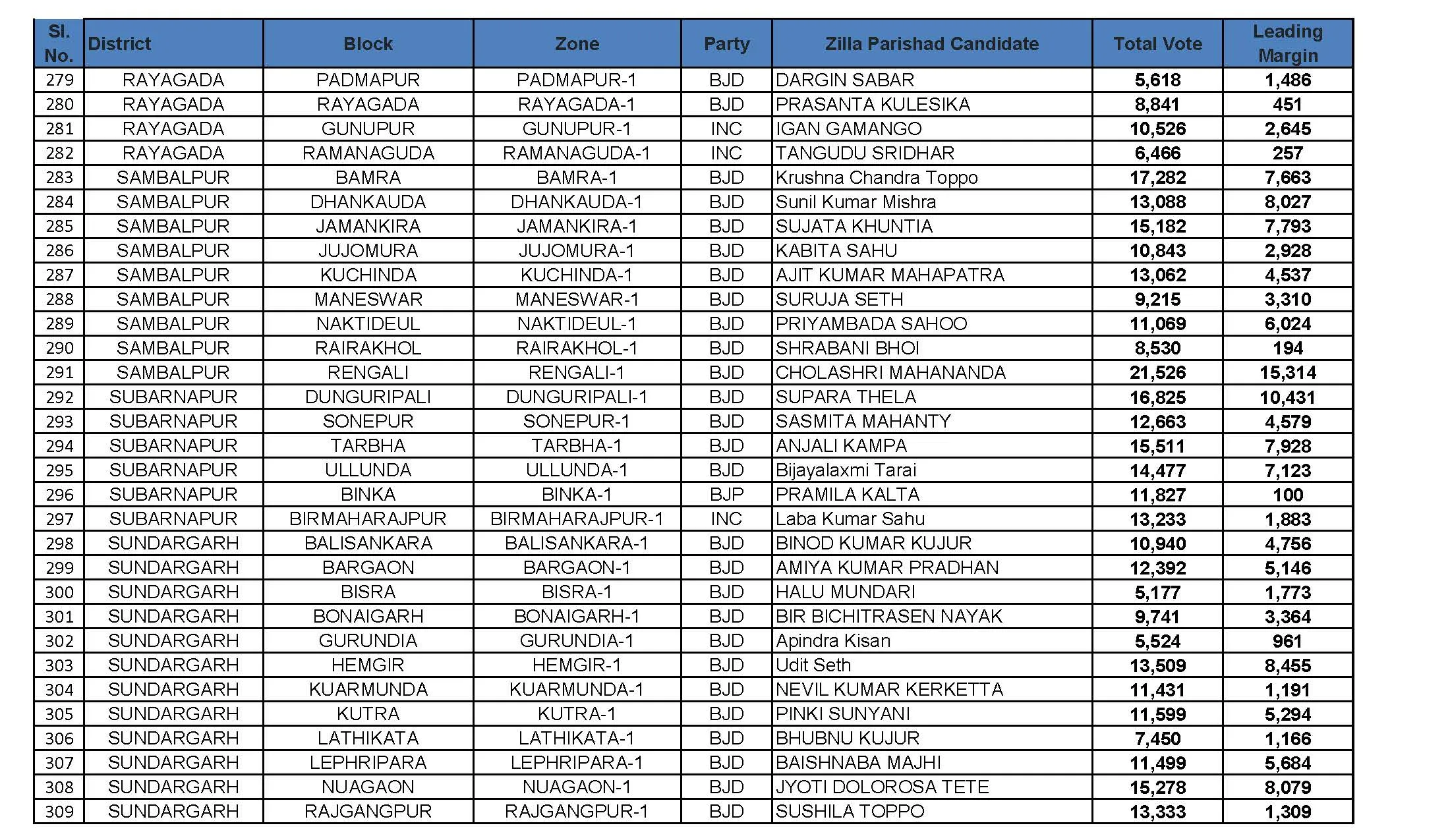 | Sl. No. | District | Block | Zone | Party | Zilla Parishad Candidate | Total Vote | Leading Margin |
|---|---|---|---|---|---|---|---|
| 279 | RAYAGADA | PADMAPUR | PADMAPUR-1 | BJD | DARGIN SABAR | 5,618 | 1,486 |
| 280 | RAYAGADA | RAYAGADA | RAYAGADA-1 | BJD | PRASANTA KULESIKA | 8,841 | 451 |
| 281 | RAYAGADA | GUNUPUR | GUNUPUR-1 | INC | IGAN GAMANGO | 10,526 | 2,645 |
| 282 | RAYAGADA | RAMANAGUDA | RAMANAGUDA-1 | INC | TANGUDU SRIDHAR | 6,466 | 257 |
| 283 | SAMBALPUR | BAMRA | BAMRA-1 | BJD | Krushna Chandra Toppo | 17,282 | 7,663 |
| 284 | SAMBALPUR | DHANKAUDA | DHANKAUDA-1 | BJD | Sunil Kumar Mishra | 13,088 | 8,027 |
| 285 | SAMBALPUR | JAMANKIRA | JAMANKIRA-1 | BJD | SUJATA KHUNTIA | 15,182 | 7,793 |
| 286 | SAMBALPUR | JUJOMURA | JUJOMURA-1 | BJD | KABITA SAHU | 10,843 | 2,928 |
| 287 | SAMBALPUR | KUCHINDA | KUCHINDA-1 | BJD | AJIT KUMAR MAHAPATRA | 13,062 | 4,537 |
| 288 | SAMBALPUR | MANESWAR | MANESWAR-1 | BJD | SURUJA SETH | 9,215 | 3,310 |
| 289 | SAMBALPUR | NAKTIDEUL | NAKTIDEUL-1 | BJD | PRIYAMBADA SAHOO | 11,069 | 6,024 |
| 290 | SAMBALPUR | RAIRAKHOL | RAIRAKHOL-1 | BJD | SHRABANI BHOI | 8,530 | 194 |
| 291 | SAMBALPUR | RENGALI | RENGALI-1 | BJD | CHOLASHRI MAHANANDA | 21,526 | 15,314 |
| 292 | SUBARNAPUR | DUNGURIPALI | DUNGURIPALI-1 | BJD | SUPARA THELA | 16,825 | 10,431 |
| 293 | SUBARNAPUR | SONEPUR | SONEPUR-1 | BJD | SASMITA MAHANTY | 12,663 | 4,579 |
| 294 | SUBARNAPUR | TARBHA | TARBHA-1 | BJD | ANJALI KAMPA | 15,511 | 7,928 |
| 295 | SUBARNAPUR | ULLUNDA | ULLUNDA-1 | BJD | Bijayalaxmi Tarai | 14,477 | 7,123 |
| 296 | SUBARNAPUR | BINKA | BINKA-1 | BJP | PRAMILA KALTA | 11,827 | 100 |
| 297 | SUBARNAPUR | BIRMAHARAJPUR | BIRMAHARAJPUR-1 | INC | Laba Kumar Sahu | 13,233 | 1,883 |
| 298 | SUNDARGARH | BALISANKARA | BALISANKARA-1 | BJD | BINOD KUMAR KUJUR | 10,940 | 4,756 |
| 299 | SUNDARGARH | BARGAON | BARGAON-1 | BJD | AMIYA KUMAR PRADHAN | 12,392 | 5,146 |
| 300 | SUNDARGARH | BISRA | BISRA-1 | BJD | HALU MUNDARI | 5,177 | 1,773 |
| 301 | SUNDARGARH | BONAIGARH | BONAIGARH-1 | BJD | BIR BICHITRASEN NAYAK | 9,741 | 3,364 |
| 302 | SUNDARGARH | GURUNDIA | GURUNDIA-1 | BJD | Apindra Kisan | 5,524 | 961 |
| 303 | SUNDARGARH | HEMGIR | HEMGIR-1 | BJD | Udit Seth | 13,509 | 8,455 |
| 304 | SUNDARGARH | KUARMUNDA | KUARMUNDA-1 | BJD | NEVIL KUMAR KERKETTA | 11,431 | 1,191 |
| 305 | SUNDARGARH | KUTRA | KUTRA-1 | BJD | PINKI SUNYANI | 11,599 | 5,294 |
| 306 | SUNDARGARH | LATHIKATA | LATHIKATA-1 | BJD | BHUBNU KUJUR | 7,450 | 1,166 |
| 307 | SUNDARGARH | LEPHRIPARA | LEPHRIPARA-1 | BJD | BAISHNABA MAJHI | 11,499 | 5,684 |
| 308 | SUNDARGARH | NUAGAON | NUAGAON-1 | BJD | JYOTI DOLOROSA TETE | 15,278 | 8,079 |
| 309 | SUNDARGARH | RAJGANGPUR | RAJGANGPUR-1 | BJD | SUSHILA TOPPO | 13,333 | 1,309 |